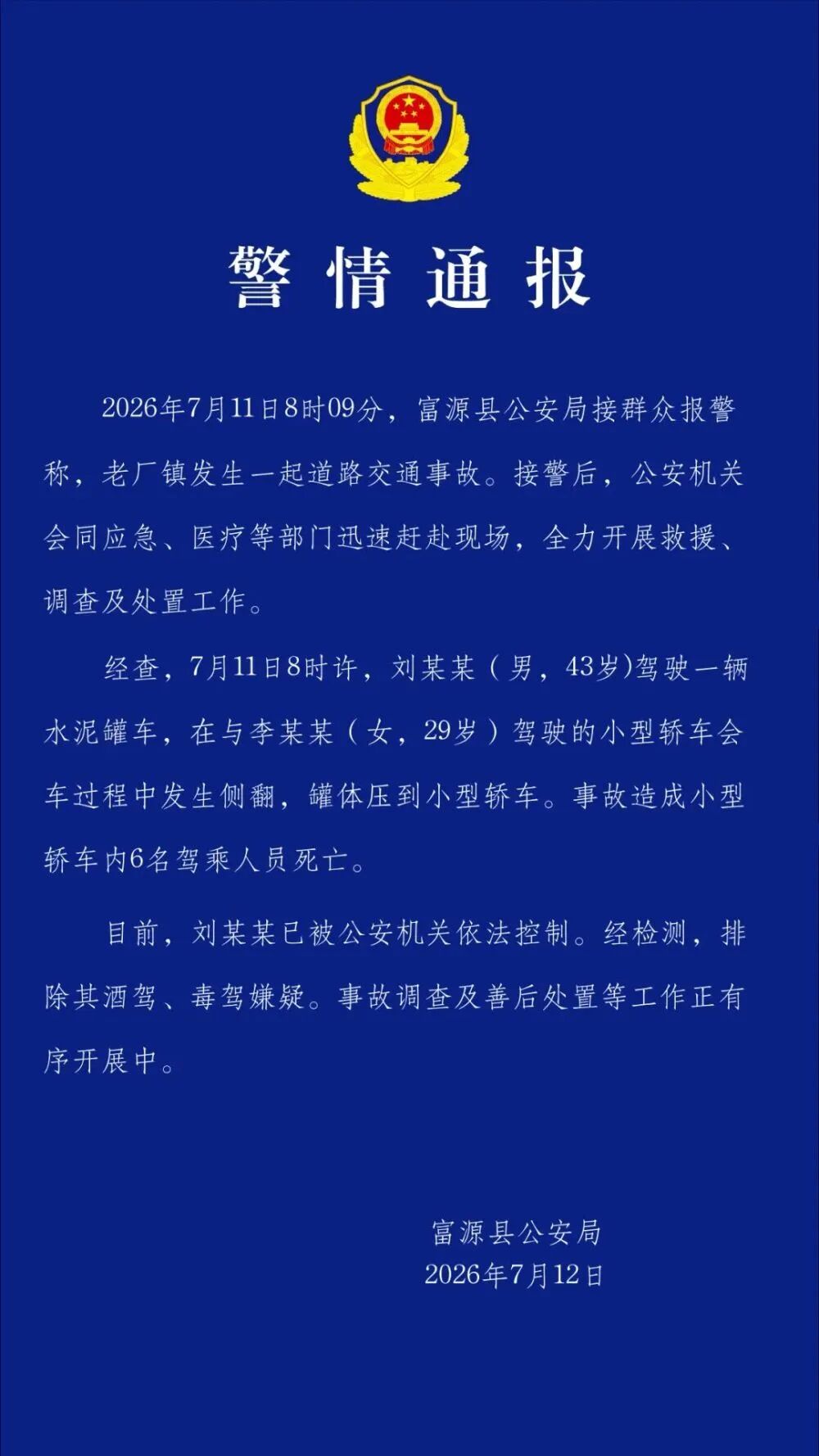 警情通报

2026年7月11日8时09分，富源县公安局接群众报警称，老厂镇发生一起道路交通事故。接警后，公安机关会同应急、医疗等部门迅速赶赴现场，全力开展救援、调查及处置工作。

经查，7月11日8时许，刘某某（男，43岁)驾驶一辆水泥罐车，在与李某某（女，29岁）驾驶的小型轿车会车过程中发生侧翻，罐体压到小型轿车。事故造成小型轿车内6名驾乘人员死亡。

目前，刘某某已被公安机关依法控制。经检测，排除其酒驾、毒驾嫌疑。事故调查及善后处置等工作正有序开展中。

富源县公安局
2026年7月12日